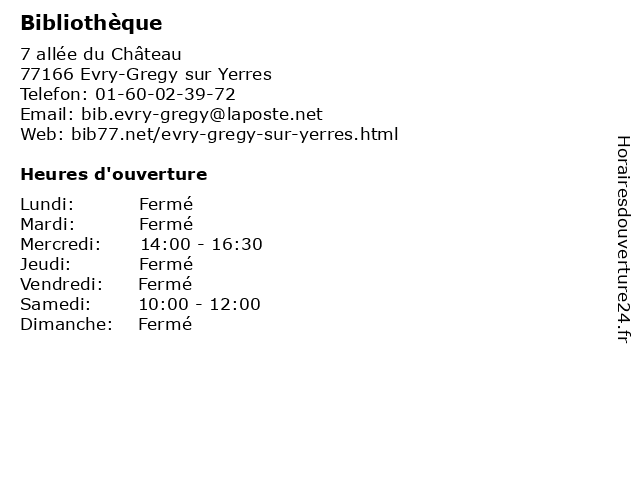 Bibliothèque

7 allée du Château
77166 Evry-Gregy sur Yerres
Telefon: 01-60-02-39-72
Email: bib.evry-gregy@laposte.net
Web: bib77.net/evry-gregy-sur-yerres.html

Heures d'ouverture

Lundi: Fermé
Mardi: Fermé
Mercredi: 14:00 - 16:30
Jeudi: Fermé
Vendredi: Fermé
Samedi: 10:00 - 12:00
Dimanche: Fermé

Horairesdouverture24.fr